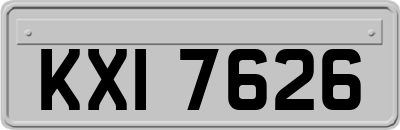 KXI 7626